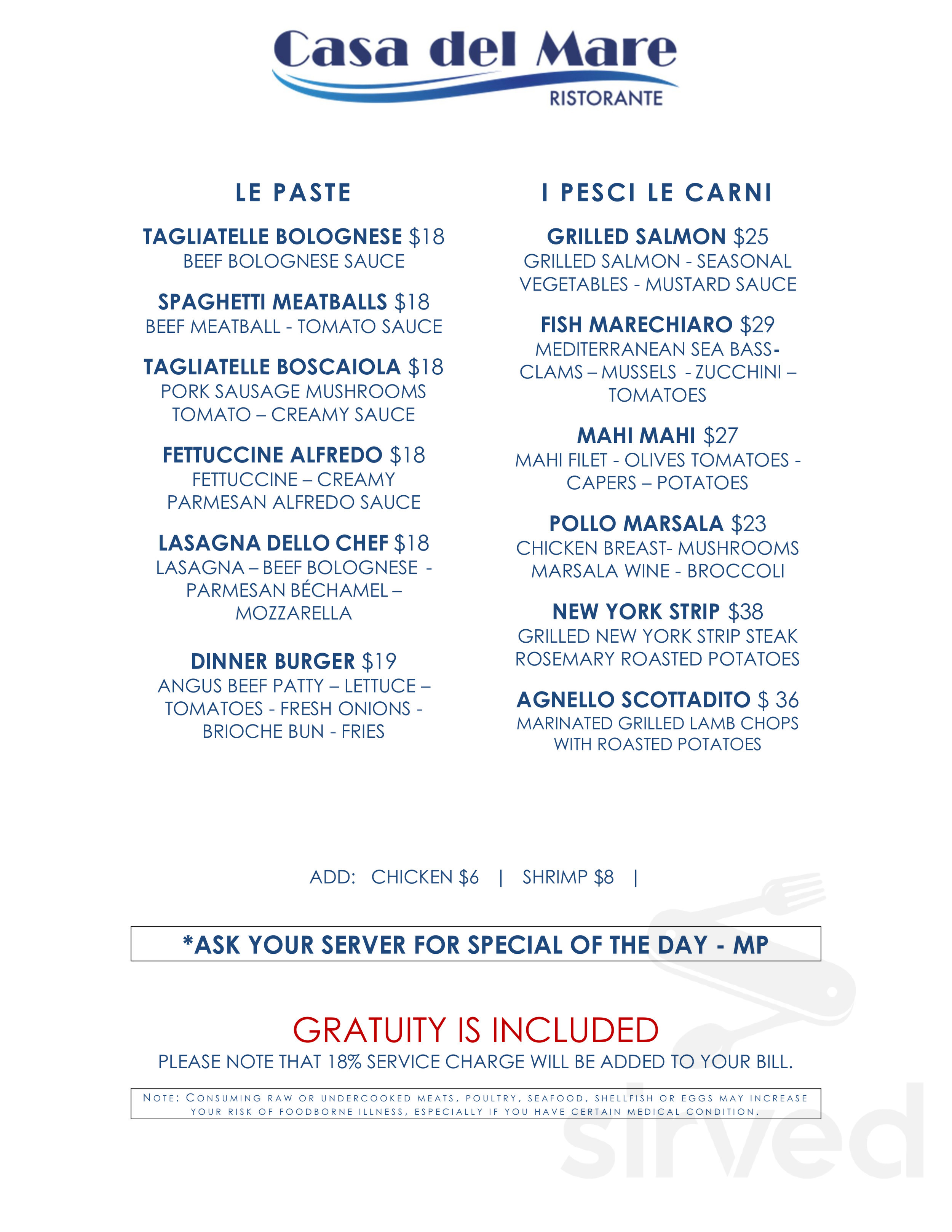 Casa del Mare
RISTORANTE

LE PASTE

TAGLIATELLE BOLOGNESE $18
BEEF BOLOGNESE SAUCE

SPAGHETTI MEATBALLS $18
BEEF MEATBALL - TOMATO SAUCE

TAGLIATELLE BOSCAIOLA $18
PORK SAUSAGE MUSHROOMS TOMATO – CREAMY SAUCE

FETTUCCINE ALFREDO $18
FETTUCCINE – CREAMY PARMESAN ALFREDO SAUCE

LASAGNA DELLO CHEF $18
LASAGNA – BEEF BOLOGNESE - PARMESAN BÉCHAMEL – MOZZARELLA

DINNER BURGER $19
ANGUS BEEF PATTY – LETTUCE – TOMATOES - FRESH ONIONS - BRIOCHE BUN - FRIES

I PESCI LE CARNI

GRILLED SALMON $25
GRILLED SALMON - SEASONAL VEGETABLES - MUSTARD SAUCE

FISH MARECHIARO $29
MEDITERRANEAN SEA BASS- CLAMS – MUSSELS - ZUCCHINI – TOMATOES

MAHI MAHI $27
MAHI FILET - OLIVES TOMATOES - CAPERS – POTATOES

POLLO MARSALA $23
CHICKEN BREAST- MUSHROOMS MARSALA WINE - BROCCOLI

NEW YORK STRIP $38
GRILLED NEW YORK STRIP STEAK ROSEMARY ROASTED POTATOES

AGNELLO SCOTTADITO $ 36
MARINATED GRILLED LAMB CHOPS WITH ROASTED POTATOES

ADD: CHICKEN $6 | SHRIMP $8 |

*ASK YOUR SERVER FOR SPECIAL OF THE DAY - MP

GRATUITY IS INCLUDED
PLEASE NOTE THAT 18% SERVICE CHARGE WILL BE ADDED TO YOUR BILL.

NOTE: CONSUMING RAW OR UNDERCOOKED MEATS, POULTRY, SEAFOOD, SHELLFISH OR EGGS MAY INCREASE YOUR RISK OF FOODBORNE ILLNESS, ESPECIALLY IF YOU HAVE CERTAIN MEDICAL CONDITION.

sirved